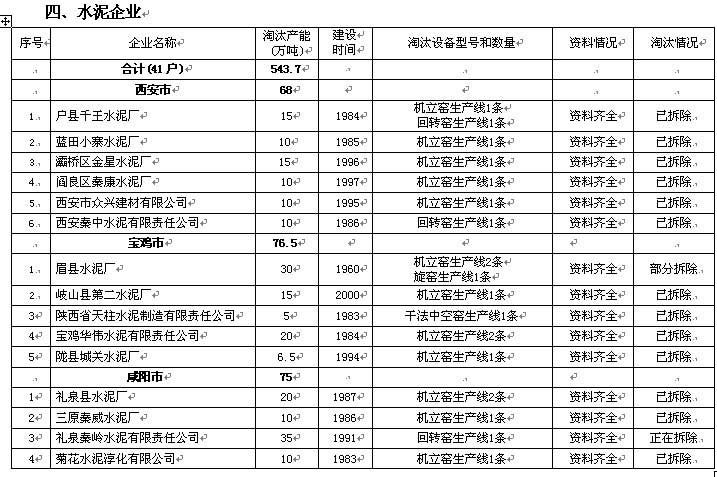 四、水泥企业

| 序号 | 企业名称 | 淘汰产能(万吨) | 建设时间 | 淘汰设备型号和数量 | 资料情况 | 淘汰情况 |
|---|---|---|---|---|---|---|
| | 合计(41户) | 543.7 | | | | |
| | 西安市 | 68 | | | | |
| 1 | 户县千王水泥厂 | 15 | 1984 | 机立窑生产线1条 回转窑生产线1条 | 资料齐全 | 已拆除 |
| 2 | 蓝田小寨水泥厂 | 10 | 1985 | 机立窑生产线1条 | 资料齐全 | 已拆除 |
| 3 | 灞桥区金星水泥厂 | 15 | 1996 | 机立窑生产线1条 | 资料齐全 | 已拆除 |
| 4 | 阎良区秦康水泥厂 | 10 | 1997 | 机立窑生产线1条 | 资料齐全 | 已拆除 |
| 5 | 西安市众兴建材有限公司 | 10 | 1995 | 机立窑生产线1条 | 资料齐全 | 已拆除 |
| 6 | 西安秦中水泥有限责任公司 | 10 | 1986 | 回转窑生产线1条 | 资料齐全 | 已拆除 |
| | 宝鸡市 | 76.5 | | | | |
| 1 | 眉县水泥厂 | 30 | 1960 | 机立窑生产线2条 旋窑生产线1条 | 资料齐全 | 部分拆除 |
| 2 | 岐山县第二水泥厂 | 15 | 2000 | 机立窑生产线1条 | 资料齐全 | 已拆除 |
| 3 | 陕西省天柱水泥制造有限责任公司 | 5 | 1983 | 干法中空窑生产线1条 | 资料齐全 | 已拆除 |
| 4 | 宝鸡华伟水泥有限责任公司 | 20 | 1984 | 机立窑生产线2条 | 资料齐全 | 已拆除 |
| 5 | 陇县城关水泥厂 | 6.5 | 1994 | 机立窑生产线1条 | 资料齐全 | 已拆除 |
| | 咸阳市 | 75 | | | | |
| 1 | 礼泉县水泥厂 | 20 | 1987 | 机立窑生产线2条 | 资料齐全 | 已拆除 |
| 2 | 三原秦威水泥厂 | 10 | 1986 | 机立窑生产线1条 | 资料齐全 | 已拆除 |
| 3 | 礼泉秦岭水泥有限责任公司 | 35 | 1991 | 回转窑生产线1条 | 资料齐全 | 正在拆除 |
| 4 | 菊花水泥淳化有限公司 | 10 | 1983 | 机立窑生产线1条 | 资料齐全 | 已拆除 |